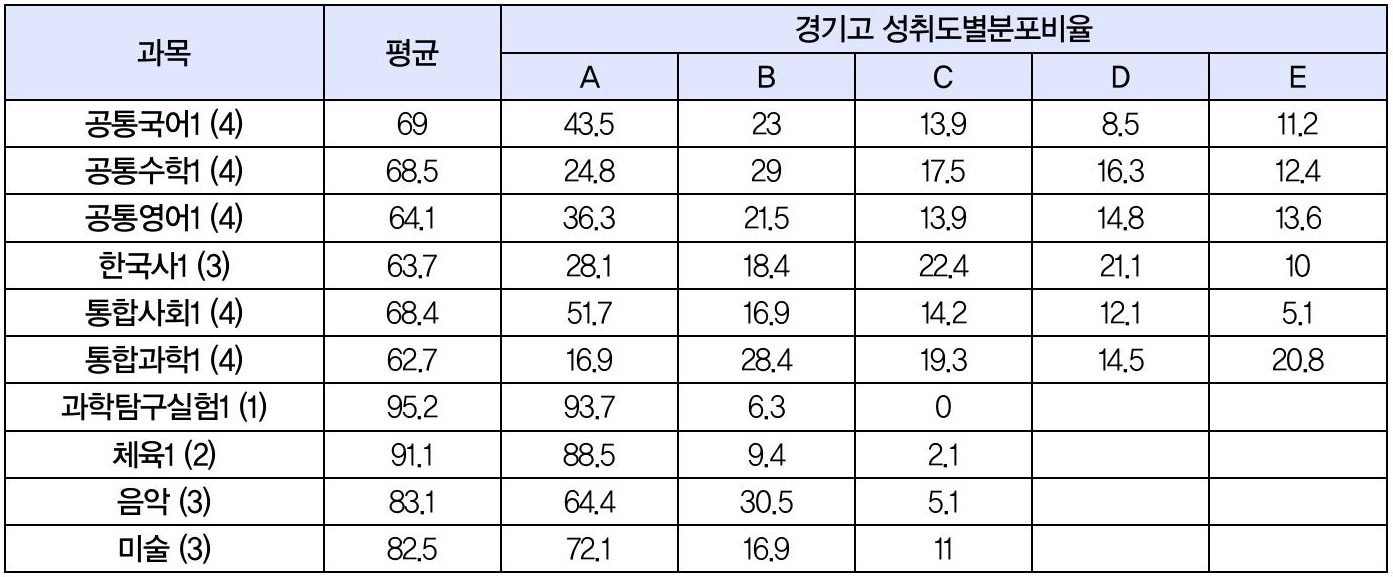 | 과목 | 평균 | 경기고 성취도별분포비율 | | | | |
|---|---|---|---|---|---|---|
| | | A | B | C | D | E |
| 공통국어1 (4) | 69 | 43.5 | 23 | 13.9 | 8.5 | 11.2 |
| 공통수학1 (4) | 68.5 | 24.8 | 29 | 17.5 | 16.3 | 12.4 |
| 공통영어1 (4) | 64.1 | 36.3 | 21.5 | 13.9 | 14.8 | 13.6 |
| 한국사1 (3) | 63.7 | 28.1 | 18.4 | 22.4 | 21.1 | 10 |
| 통합사회1 (4) | 68.4 | 51.7 | 16.9 | 14.2 | 12.1 | 5.1 |
| 통합과학1 (4) | 62.7 | 16.9 | 28.4 | 19.3 | 14.5 | 20.8 |
| 과학탐구실험1 (1) | 95.2 | 93.7 | 6.3 | 0 | | |
| 체육1 (2) | 91.1 | 88.5 | 9.4 | 2.1 | | |
| 음악 (3) | 83.1 | 64.4 | 30.5 | 5.1 | | |
| 미술 (3) | 82.5 | 72.1 | 16.9 | 11 | | |